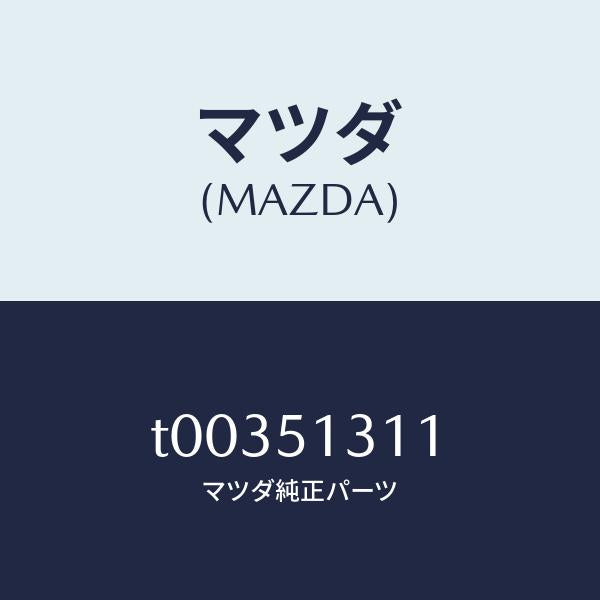 マツダ
(MAZDA)

t00351311
マツダ純正パーツ